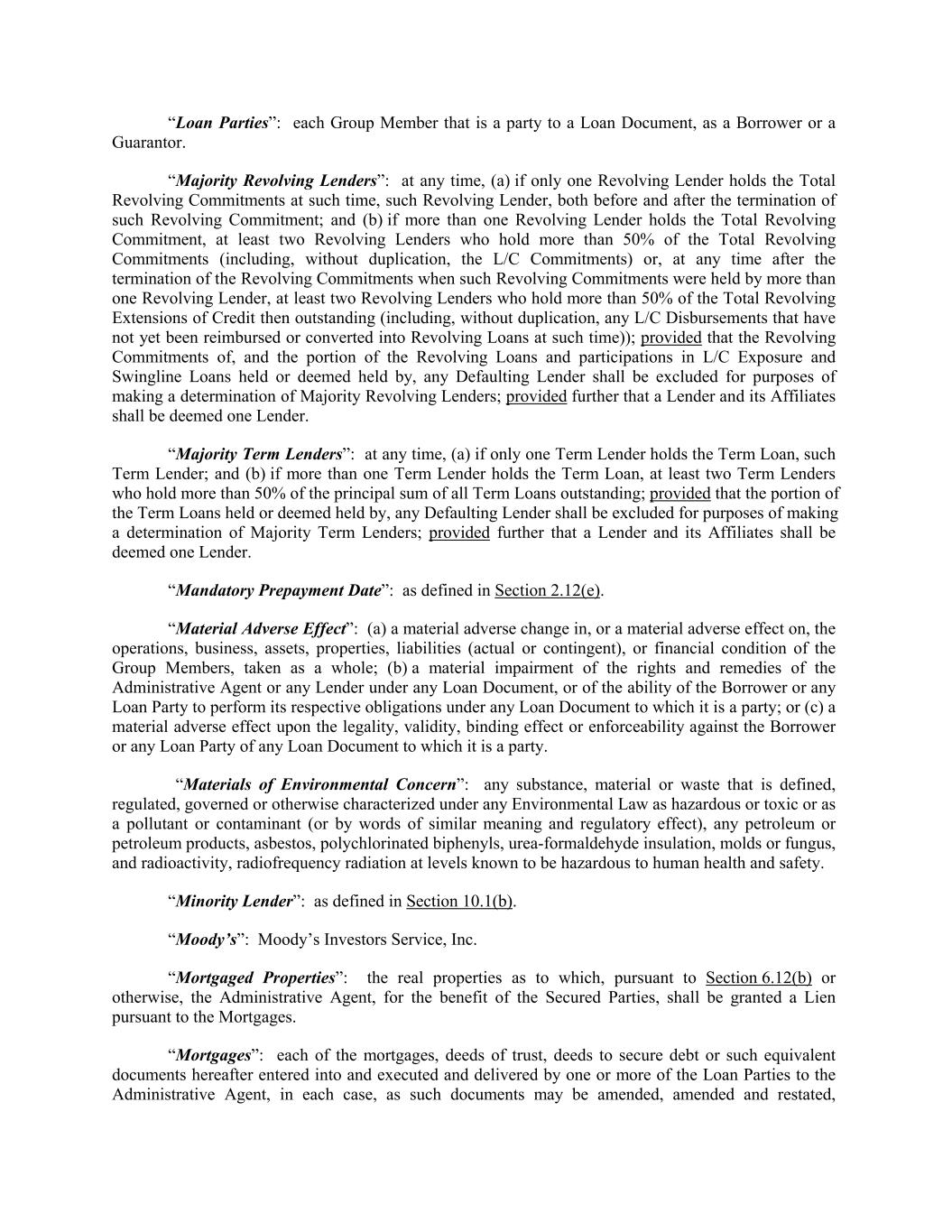 “Loan Parties”: each Group Member that is a party to a Loan Document, as a Borrower or a Guarantor.

“Majority Revolving Lenders”: at any time, (a) if only one Revolving Lender holds the Total Revolving Commitments at such time, such Revolving Lender, both before and after the termination of such Revolving Commitment; and (b) if more than one Revolving Lender holds the Total Revolving Commitment, at least two Revolving Lenders who hold more than 50% of the Total Revolving Commitments (including, without duplication, the L/C Commitments) or, at any time after the termination of the Revolving Commitments when such Revolving Commitments were held by more than one Revolving Lender, at least two Revolving Lenders who hold more than 50% of the Total Revolving Extensions of Credit then outstanding (including, without duplication, any L/C Disbursements that have not yet been reimbursed or converted into Revolving Loans at such time)); provided that the Revolving Commitments of, and the portion of the Revolving Loans and participations in L/C Exposure and Swingline Loans held or deemed held by, any Defaulting Lender shall be excluded for purposes of making a determination of Majority Revolving Lenders; provided further that a Lender and its Affiliates shall be deemed one Lender.

“Majority Term Lenders”: at any time, (a) if only one Term Lender holds the Term Loan, such Term Lender; and (b) if more than one Term Lender holds the Term Loan, at least two Term Lenders who hold more than 50% of the principal sum of all Term Loans outstanding; provided that the portion of the Term Loans held or deemed held by, any Defaulting Lender shall be excluded for purposes of making a determination of Majority Term Lenders; provided further that a Lender and its Affiliates shall be deemed one Lender.

“Mandatory Prepayment Date”: as defined in Section 2.12(e).

“Material Adverse Effect”: (a) a material adverse change in, or a material adverse effect on, the operations, business, assets, properties, liabilities (actual or contingent), or financial condition of the Group Members, taken as a whole; (b) a material impairment of the rights and remedies of the Administrative Agent or any Lender under any Loan Document, or of the ability of the Borrower or any Loan Party to perform its respective obligations under any Loan Document to which it is a party; or (c) a material adverse effect upon the legality, validity, binding effect or enforceability against the Borrower or any Loan Party of any Loan Document to which it is a party.

“Materials of Environmental Concern”: any substance, material or waste that is defined, regulated, governed or otherwise characterized under any Environmental Law as hazardous or toxic or as a pollutant or contaminant (or by words of similar meaning and regulatory effect), any petroleum or petroleum products, asbestos, polychlorinated biphenyls, urea-formaldehyde insulation, molds or fungus, and radioactivity, radiofrequency radiation at levels known to be hazardous to human health and safety.

“Minority Lender”: as defined in Section 10.1(b).

“Moody’s”: Moody’s Investors Service, Inc.

“Mortgaged Properties”: the real properties as to which, pursuant to Section 6.12(b) or otherwise, the Administrative Agent, for the benefit of the Secured Parties, shall be granted a Lien pursuant to the Mortgages.

“Mortgages”: each of the mortgages, deeds of trust, deeds to secure debt or such equivalent documents hereafter entered into and executed and delivered by one or more of the Loan Parties to the Administrative Agent, in each case, as such documents may be amended, amended and restated,